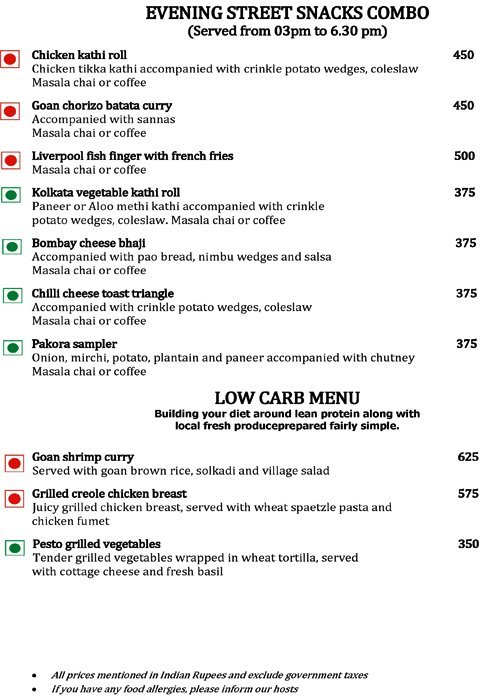 EVENING STREET SNACKS COMBO
(Served from 03pm to 6.30 pm)

Chicken kathi roll 450
Chicken tikka kathi accompanied with crinkle potato wedges, coleslaw
Masala chai or coffee

Goan chorizo batata curry 450
Accompanied with sannas
Masala chai or coffee

Liverpool fish finger with french fries 500
Masala chai or coffee

Kolkata vegetable kathi roll 375
Paneer or Aloo methi kathi accompanied with crinkle potato wedges, coleslaw. Masala chai or coffee

Bombay cheese bhaji 375
Accompanied with pao bread, nimbu wedges and salsa
Masala chai or coffee

Chilli cheese toast triangle 375
Accompanied with crinkle potato wedges, coleslaw
Masala chai or coffee

Pakora sampler 375
Onion, mirchi, potato, plantain and paneer accompanied with chutney
Masala chai or coffee

LOW CARB MENU
Building your diet around lean protein along with local fresh produceprepared fairly simple.

Goan shrimp curry 625
Served with goan brown rice, solkadi and village salad

Grilled creole chicken breast 575
Juicy grilled chicken breast, served with wheat spaetzle pasta and chicken fumet

Pesto grilled vegetables 350
Tender grilled vegetables wrapped in wheat tortilla, served with cottage cheese and fresh basil

• All prices mentioned in Indian Rupees and exclude government taxes
• If you have any food allergies, please inform our hosts